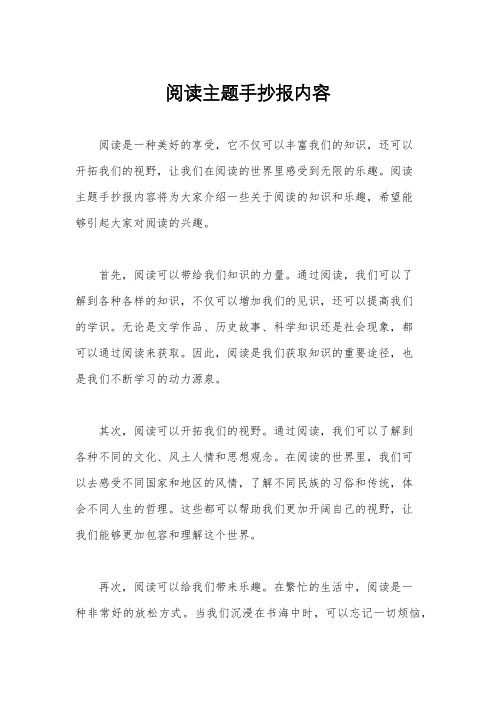 阅读主题手抄报内容

阅读是一种美好的享受，它不仅可以丰富我们的知识，还可以开拓我们的视野，让我们在阅读的世界里感受到无限的乐趣。阅读主题手抄报内容将为大家介绍一些关于阅读的知识和乐趣，希望能够引起大家对阅读的兴趣。

首先，阅读可以带给我们知识的力量。通过阅读，我们可以了解到各种各样的知识，不仅可以增加我们的见识，还可以提高我们的学识。无论是文学作品、历史故事、科学知识还是社会现象，都可以通过阅读来获取。因此，阅读是我们获取知识的重要途径，也是我们不断学习的动力源泉。

其次，阅读可以开拓我们的视野。通过阅读，我们可以了解到各种不同的文化、风土人情和思想观念。在阅读的世界里，我们可以去感受不同国家和地区的风情，了解不同民族的习俗和传统，体会不同人生的哲理。这些都可以帮助我们更加开阔自己的视野，让我们能够更加包容和理解这个世界。

再次，阅读可以给我们带来乐趣。在繁忙的生活中，阅读是一种非常好的放松方式。当我们沉浸在书海中时，可以忘记一切烦恼，